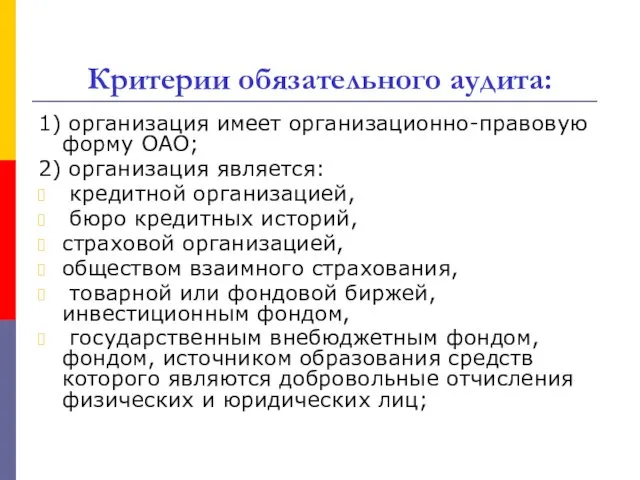 Критерии обязательного аудита:

1) организация имеет организационно-правовую форму ОАО;

2) организация является:

кредитной организацией,

бюро кредитных историй,

страховой организацией,

обществом взаимного страхования,

товарной или фондовой биржей, инвестиционным фондом,

государственным внебюджетным фондом, фондом, источником образования средств которого являются добровольные отчисления физических и юридических лиц;